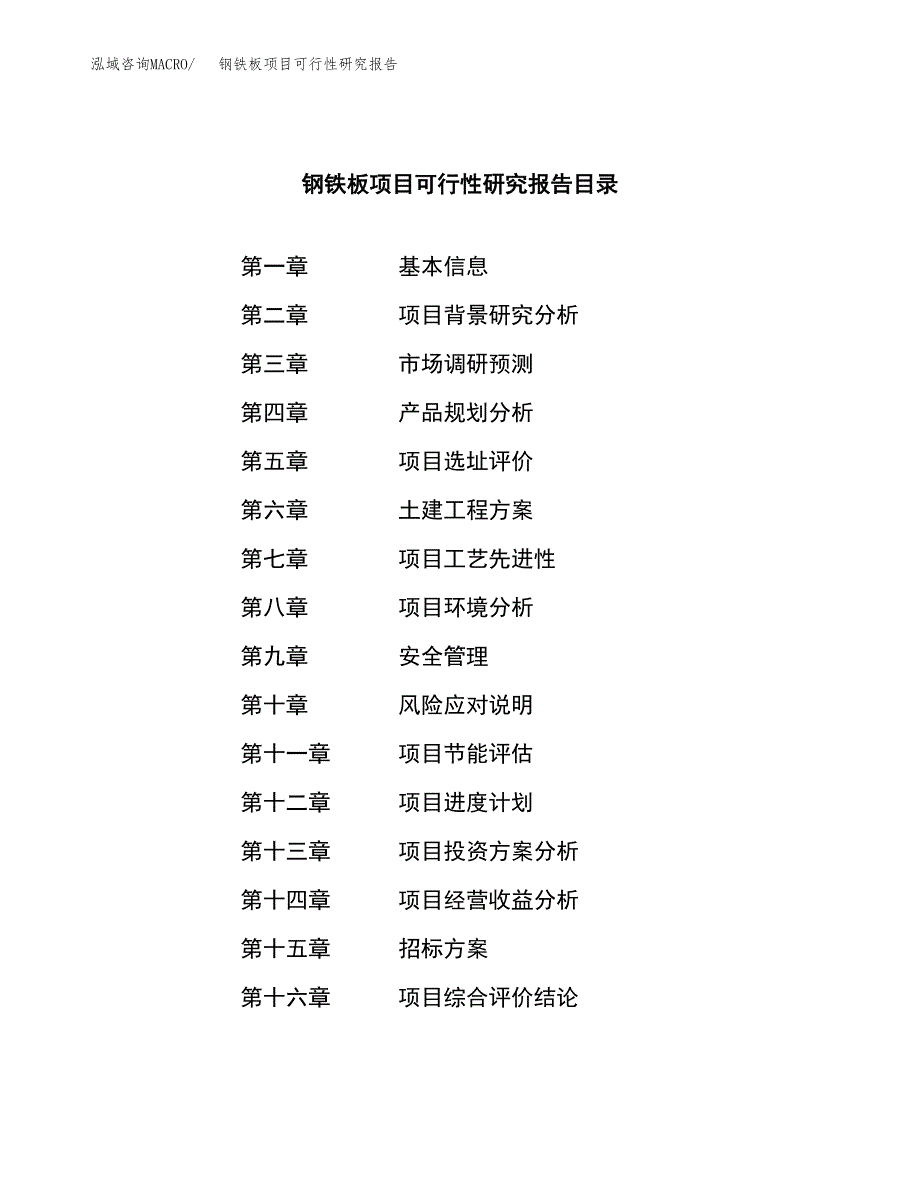 泓域咨询MACRO/ 钢铁板项目可行性研究报告

钢铁板项目可行性研究报告目录

第一章 基本信息
第二章 项目背景研究分析
第三章 市场调研预测
第四章 产品规划分析
第五章 项目选址评价
第六章 土建工程方案
第七章 项目工艺先进性
第八章 项目环境分析
第九章 安全管理
第十章 风险应对说明
第十一章 项目节能评估
第十二章 项目进度计划
第十三章 项目投资方案分析
第十四章 项目经营收益分析
第十五章 招标方案
第十六章 项目综合评价结论